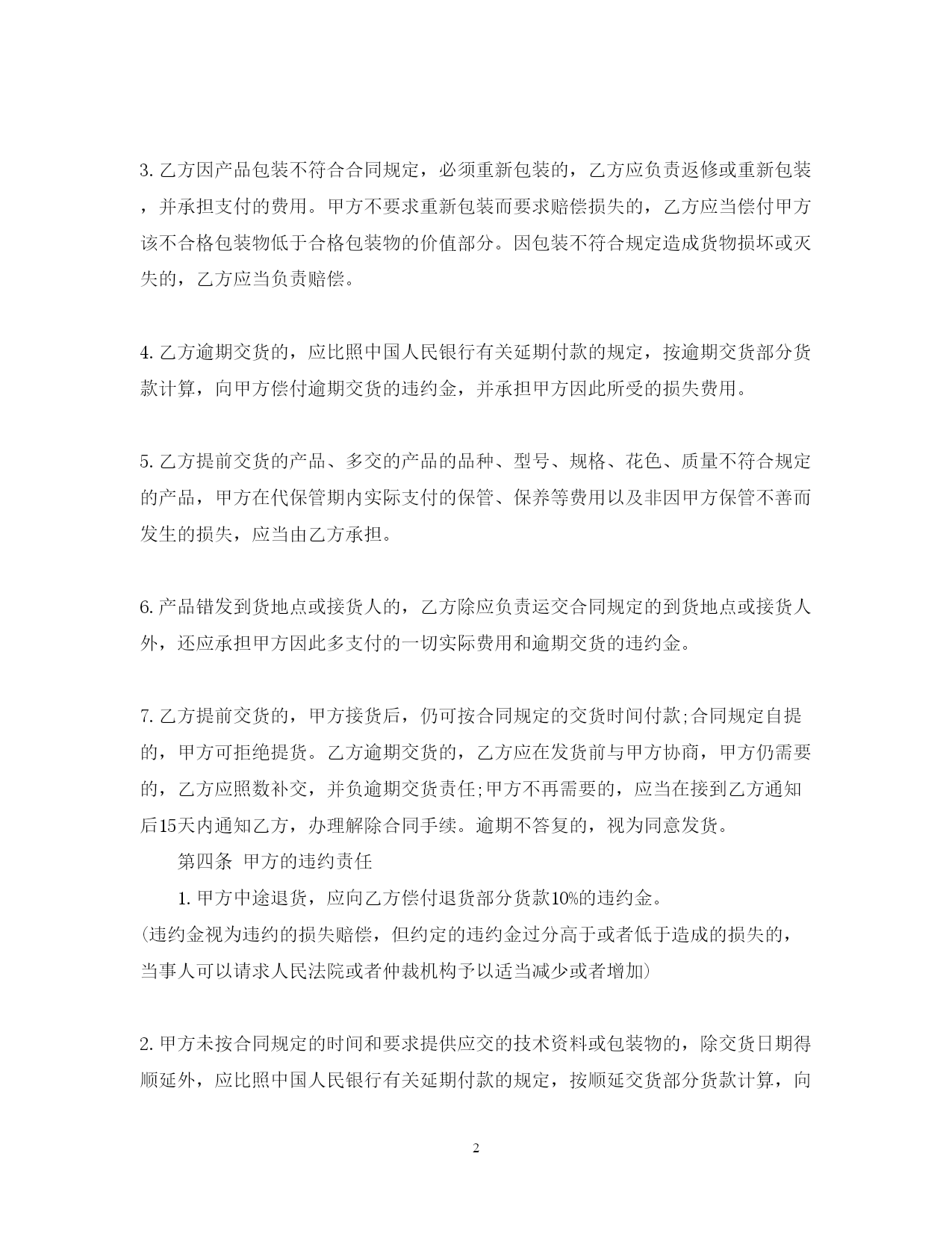 3. 乙方因产品包装不符合合同规定，必须重新包装的，乙方应负责返修或重新包装，并承担支付的费用。甲方不要求重新包装而要求赔偿损失的，乙方应当偿付甲方该不合格包装物低于合格包装物的价值部分。因包装不符合规定造成货物损坏或灭失的，乙方应当负责赔偿。

4. 乙方逾期交货的，应比照中国人民银行有关延期付款的规定，按逾期交货部分货款计算，向甲方偿付逾期交货的违约金，并承担甲方因此所受的损失费用。

5. 乙方提前交货的产品、多交的产品的品种、型号、规格、花色、质量不符合规定的产品，甲方在代保管期内实际支付的保管、保养等费用以及非因甲方保管不善而发生的损失，应当由乙方承担。

6. 产品错发到货地点或接货人的，乙方除应负责运交合同规定的到货地点或接货人外，还应承担甲方因此多支付的一切实际费用和逾期交货的违约金。

7. 乙方提前交货的，甲方接货后，仍可按合同规定的交货时间付款;合同规定自提的，甲方可拒绝提货。乙方逾期交货的，乙方应在发货前与甲方协商，甲方仍需要的，乙方应照数补交，并负逾期交货责任;甲方不再需要的，应当在接到乙方通知后15天内通知乙方，办理解除合同手续。逾期不答复的，视为同意发货。

第四条 甲方的违约责任

1. 甲方中途退货，应向乙方偿付退货部分货款10%的违约金。

(违约金视为违约的损失赔偿，但约定的违约金过分高于或者低于造成的损失的，当事人可以请求人民法院或者仲裁机构予以适当减少或者增加)

2. 甲方未按合同规定的时间和要求提供应交的技术资料或包装物的，除交货日期得顺延外，应比照中国人民银行有关延期付款的规定，按顺延交货部分货款计算，向

2